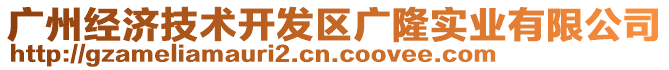 广州经济技术开发区广隆实业有限公司
http://gzameliamauri2.cn.coovee.com